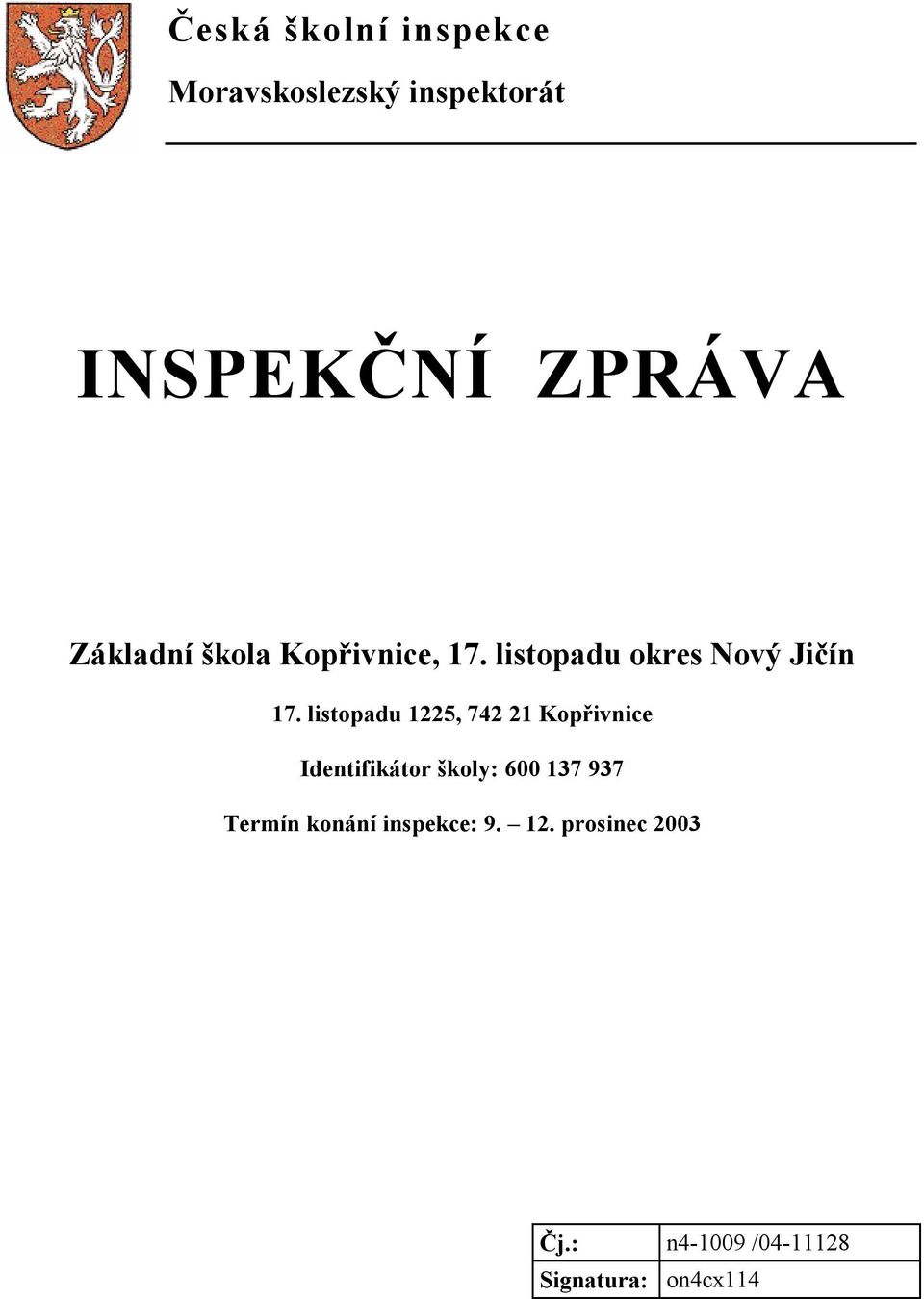 Česká školní inspekce
Moravskoslezský inspektorát

INSPEKČNÍ ZPRÁVA

Základní škola Kopřivnice, 17. listopadu okres Nový Jičín

17. listopadu 1225, 742 21 Kopřivnice

Identifikátor školy: 600 137 937

Termín konání inspekce: 9. – 12. prosinec 2003

| Čj.: | n4-1009 /04-11128 |
|---|---|
| Signatura: | on4cx114 |